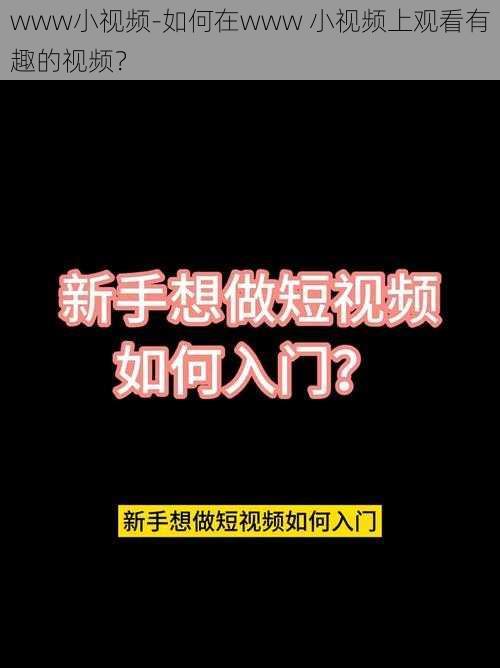 www小视频-如何在www 小视频上观看有趣的视频?

新手想做短视频
如何入门?

新手想做短视频如何入门